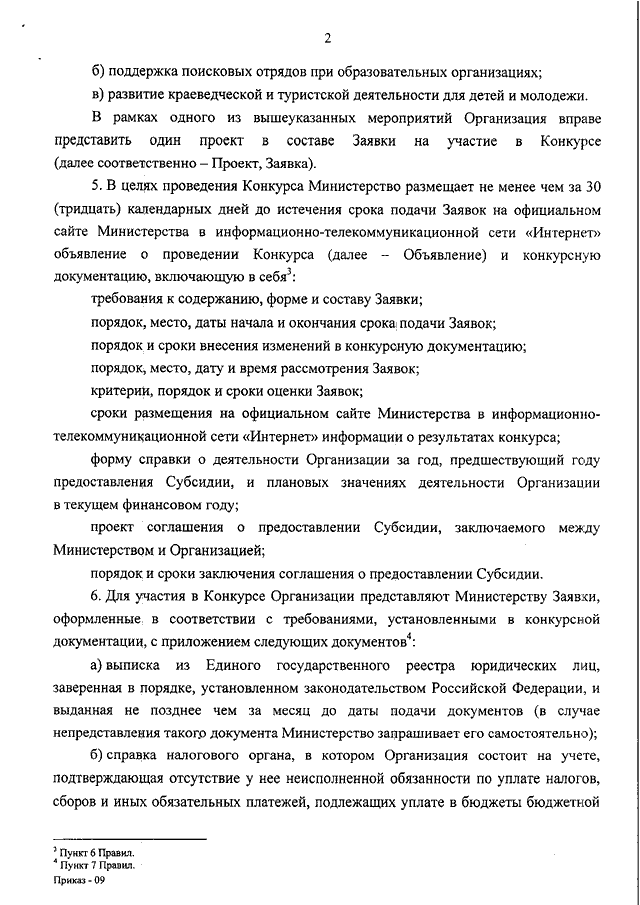 2

б) поддержка поисковых отрядов при образовательных организациях;

в) развитие краеведческой и туристской деятельности для детей и молодежи.

В рамках одного из вышеуказанных мероприятий Организация вправе представить один проект в составе Заявки на участие в Конкурсе (далее соответственно – Проект, Заявка).

5. В целях проведения Конкурса Министерство размещает не менее чем за 30 (тридцать) календарных дней до истечения срока подачи Заявок на официальном сайте Министерства в информационно-телекоммуникационной сети «Интернет» объявление о проведении Конкурса (далее – Объявление) и конкурсную документацию, включающую в себя$^3$:

требования к содержанию, форме и составу Заявки;

порядок, место, даты начала и окончания срока подачи Заявок;

порядок и сроки внесения изменений в конкурсную документацию;

порядок, место, дату и время рассмотрения Заявок;

критерии, порядок и сроки оценки Заявок;

сроки размещения на официальном сайте Министерства в информационно-телекоммуникационной сети «Интернет» информации о результатах конкурса;

форму справки о деятельности Организации за год, предшествующий году предоставления Субсидии, и плановых значениях деятельности Организации в текущем финансовом году;

проект соглашения о предоставлении Субсидии, заключаемого между Министерством и Организацией;

порядок и сроки заключения соглашения о предоставлении Субсидии.

6. Для участия в Конкурсе Организации представляют Министерству Заявки, оформленные в соответствии с требованиями, установленными в конкурсной документации, с приложением следующих документов$^4$:

а) выписка из Единого государственного реестра юридических лиц, заверенная в порядке, установленном законодательством Российской Федерации, и выданная не позднее чем за месяц до даты подачи документов (в случае непредставления такого документа Министерство запрашивает его самостоятельно);

б) справка налогового органа, в котором Организация состоит на учете, подтверждающая отсутствие у нее неисполненной обязанности по уплате налогов, сборов и иных обязательных платежей, подлежащих уплате в бюджеты бюджетной

$^3$ Пункт 6 Правил.
$^4$ Пункт 7 Правил.
Приказ - 09